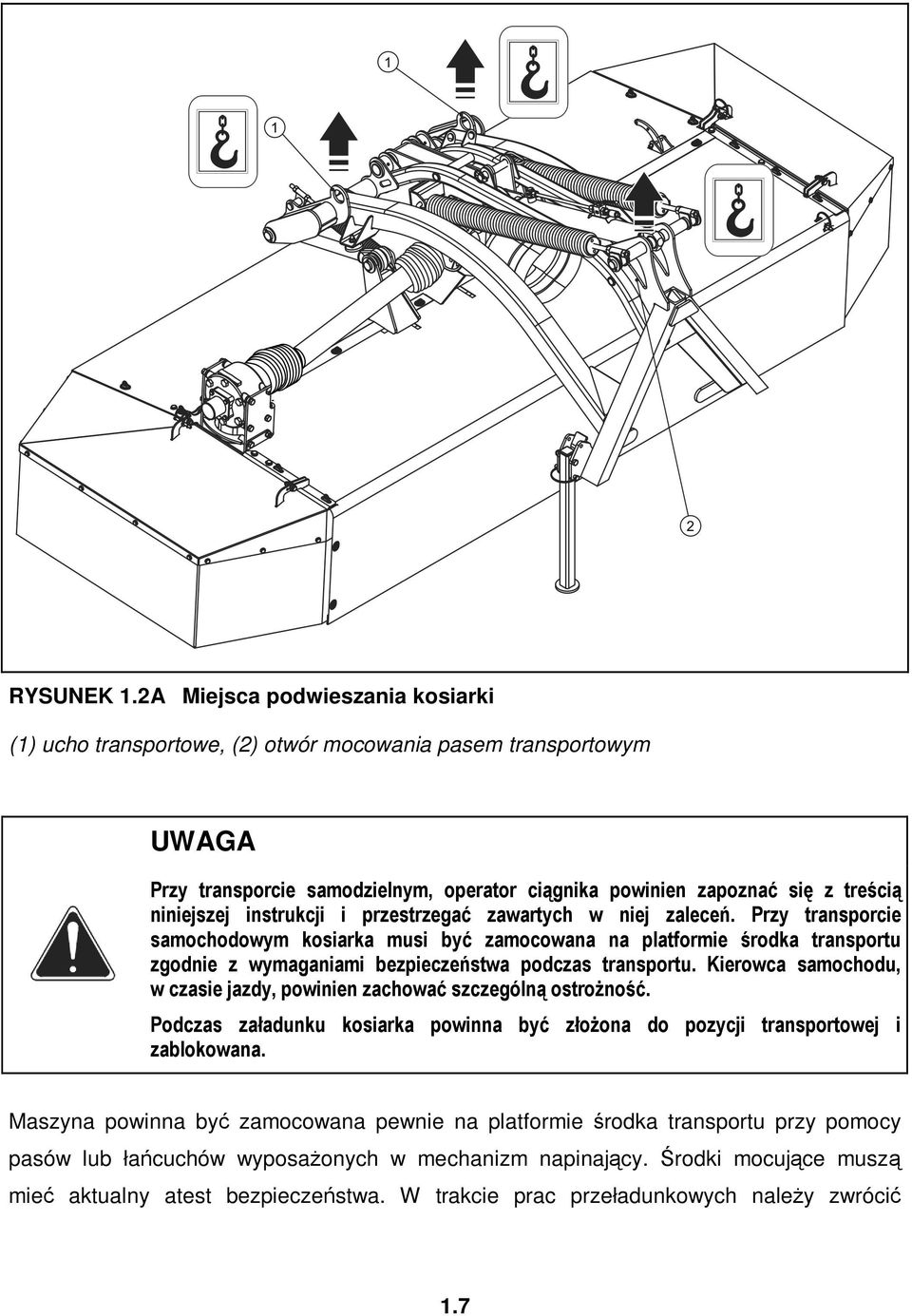 1

1

2

RYSUNEK 1.2A Miejsca podwieszania kosiarki

(1) ucho transportowe, (2) otwór mocowania pasem transportowym

UWAGA

Przy transporcie samodzielnym, operator ciągnika powinien zapoznać się z treścią niniejszej instrukcji i przestrzegać zawartych w niej zaleceń. Przy transporcie samochodowym kosiarka musi być zamocowana na platformie środka transportu zgodnie z wymaganiami bezpieczeństwa podczas transportu. Kierowca samochodu, w czasie jazdy, powinien zachować szczególną ostrożność.

Podczas załadunku kosiarka powinna być złożona do pozycji transportowej i zablokowana.

Maszyna powinna być zamocowana pewnie na platformie środka transportu przy pomocy pasów lub łańcuchów wyposażonych w mechanizm napinający. Środki mocujące muszą mieć aktualny atest bezpieczeństwa. W trakcie prac przeładunkowych należy zwrócić

1.7